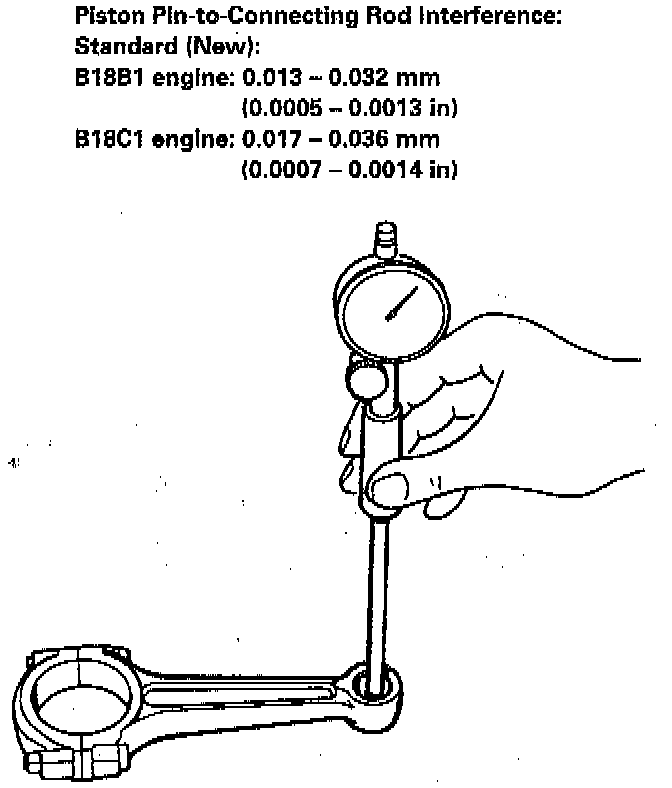 Piston Pin-to-Connecting Rod Interference:
Standard (New):
B18B1 engine: 0.013 – 0.032 mm
(0.0005 – 0.0013 in)
B18C1 engine: 0.017 – 0.036 mm
(0.0007 – 0.0014 in)